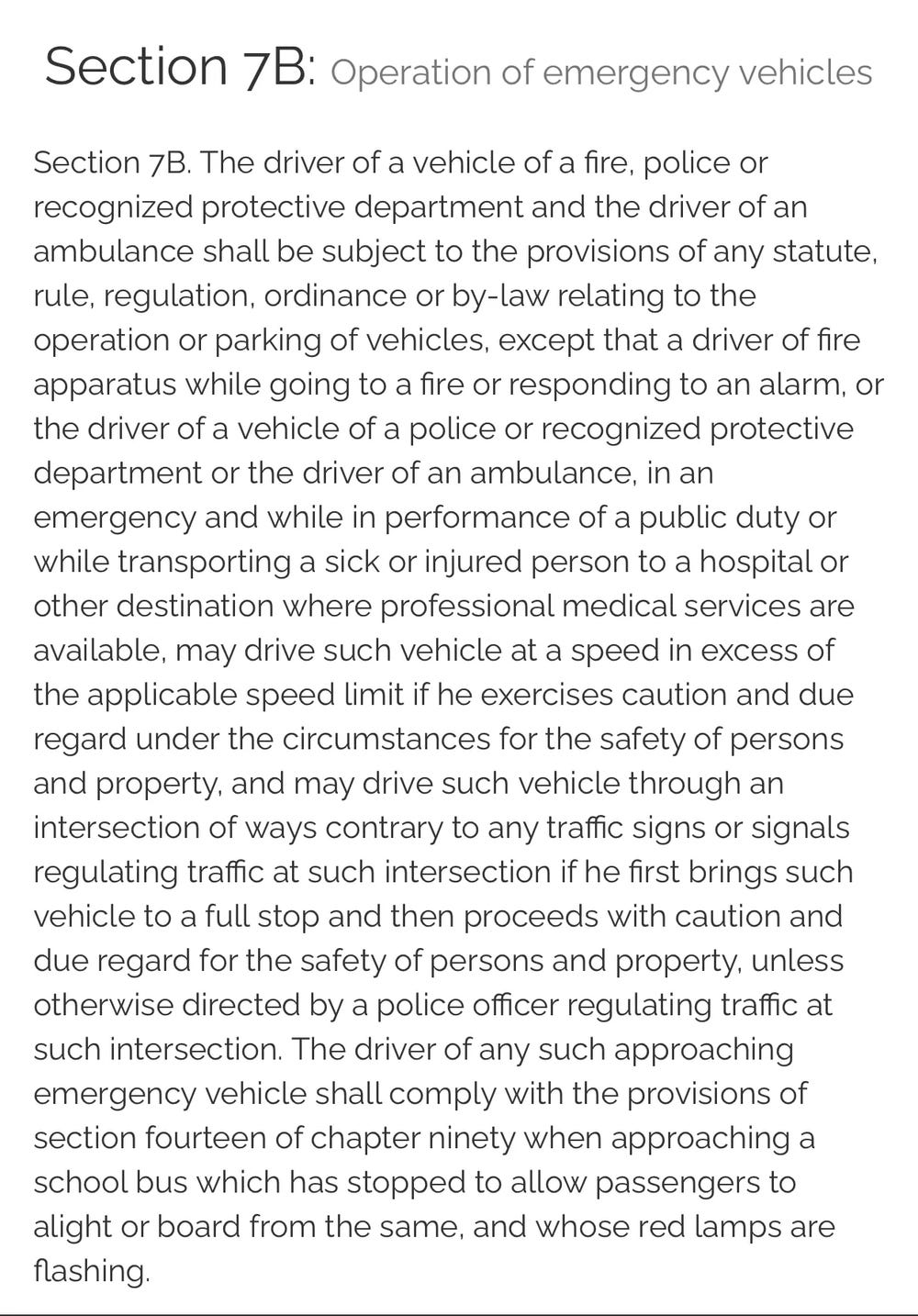 Section 7B: Operation of emergency vehicles

Section 7B. The driver of a vehicle of a fire, police or recognized protective department and the driver of an ambulance shall be subject to the provisions of any statute, rule, regulation, ordinance or by-law relating to the operation or parking of vehicles, except that a driver of fire apparatus while going to a fire or responding to an alarm, or the driver of a vehicle of a police or recognized protective department or the driver of an ambulance, in an emergency and while in performance of a public duty or while transporting a sick or injured person to a hospital or other destination where professional medical services are available, may drive such vehicle at a speed in excess of the applicable speed limit if he exercises caution and due regard under the circumstances for the safety of persons and property, and may drive such vehicle through an intersection of ways contrary to any traffic signs or signals regulating traffic at such intersection if he first brings such vehicle to a full stop and then proceeds with caution and due regard for the safety of persons and property, unless otherwise directed by a police officer regulating traffic at such intersection. The driver of any such approaching emergency vehicle shall comply with the provisions of section fourteen of chapter ninety when approaching a school bus which has stopped to allow passengers to alight or board from the same, and whose red lamps are flashing.